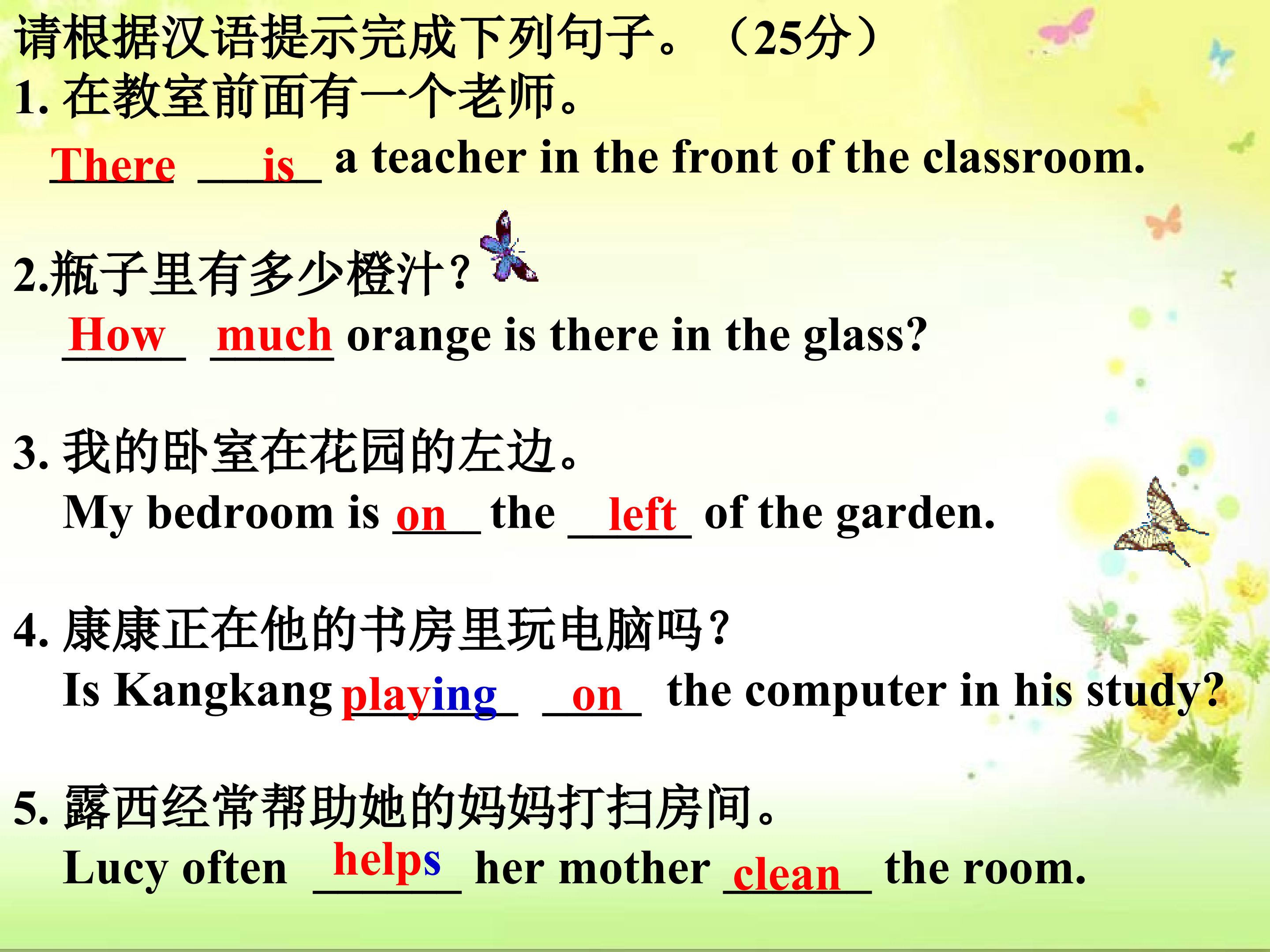 请根据汉语提示完成下列句子。（25分）

1.在教室前面有一个老师。
There is a teacher in the front of the classroom.

2.瓶子里有多少橙汁？
How much orange is there in the glass?

3.我的卧室在花园的左边。
My bedroom is on the left of the garden.

4.康康正在他的书房里玩电脑吗？
Is Kangkang playing on the computer in his study?

5.露西经常帮助她的妈妈打扫房间。
Lucy often helps her mother clean the room.